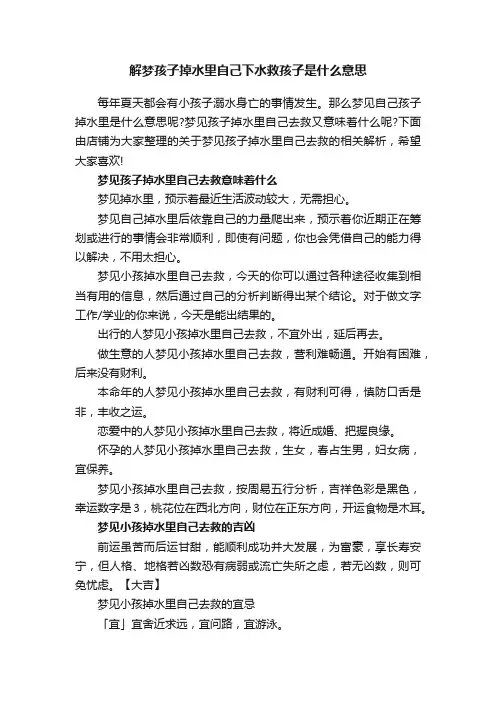 解梦孩子掉水里自己下水救孩子是什么意思

每年夏天都会有小孩子溺水身亡的事情发生。那么梦见自己孩子掉水里是什么意思呢?梦见孩子掉水里自己去救又意味着什么呢?下面由店铺为大家整理的关于梦见孩子掉水里自己去救的相关解析，希望大家喜欢!

梦见孩子掉水里自己去救意味着什么

梦见掉水里，预示着最近生活波动较大，无需担心。

梦见自己掉水里后依靠自己的力量爬出来，预示着你近期正在筹划或进行的事情会非常顺利，即使有问题，你也会凭借自己的能力得以解决，不用太担心。

梦见小孩掉水里自己去救，今天的你可以通过各种途径收集到相当有用的信息，然后通过自己的分析判断得出某个结论。对于做文字工作/学业的你来说，今天是能出结果的。

出行的人梦见小孩掉水里自己去救，不宜外出，延后再去。

做生意的人梦见小孩掉水里自己去救，营利难畅通。开始有困难，后来没有财利。

本命年的人梦见小孩掉水里自己去救，有财利可得，慎防口舌是非，丰收之运。

恋爱中的人梦见小孩掉水里自己去救，将近成婚、把握良缘。

怀孕的人梦见小孩掉水里自己去救，生女，春占生男，妇女病，宜保养。

梦见小孩掉水里自己去救，按周易五行分析，吉祥色彩是黑色，幸运数字是3，桃花位在西北方向，财位在正东方向，开运食物是木耳。

梦见小孩掉水里自己去救的吉凶

前运虽苦而后运甘甜，能顺利成功并大发展，为富豪，享长寿安宁，但人格、地格若凶数恐有病弱或流亡失所之虑，若无凶数，则可免忧虑。【大吉】

梦见小孩掉水里自己去救的宜忌

「宜」宜舍近求远，宜问路，宜游泳。